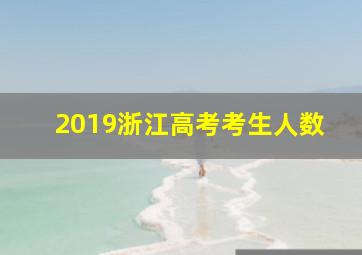 2019浙江高考考生人数